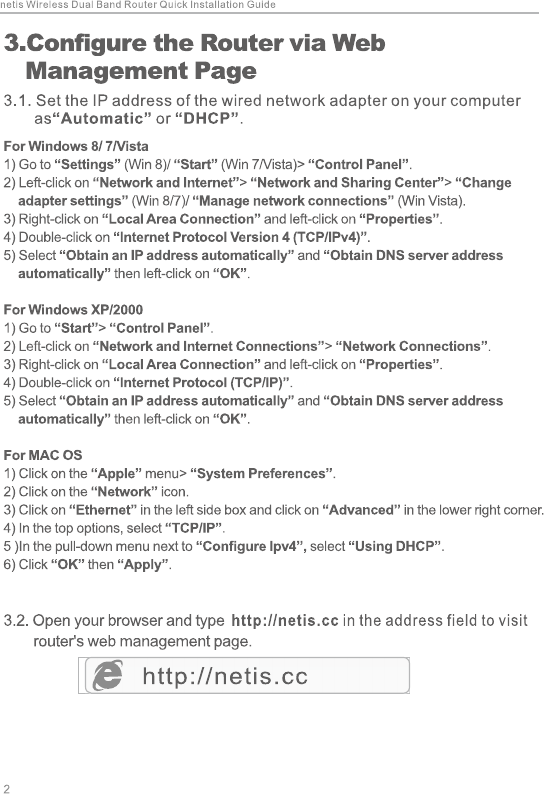 netis Wireless Dual Band Router Quick Installation Guide

3.Configure the Router via Web Management Page

3.1. Set the IP address of the wired network adapter on your computer as“Automatic” or “DHCP”.

For Windows 8/ 7/Vista
1) Go to “Settings” (Win 8)/ “Start” (Win 7/Vista)> “Control Panel”.
2) Left-click on “Network and Internet”> “Network and Sharing Center”> “Change adapter settings” (Win 8/7)/ “Manage network connections” (Win Vista).
3) Right-click on “Local Area Connection” and left-click on “Properties”.
4) Double-click on “Internet Protocol Version 4 (TCP/IPv4)”.
5) Select “Obtain an IP address automatically” and “Obtain DNS server address automatically” then left-click on “OK”.

For Windows XP/2000
1) Go to “Start”> “Control Panel”.
2) Left-click on “Network and Internet Connections”> “Network Connections”.
3) Right-click on “Local Area Connection” and left-click on “Properties”.
4) Double-click on “Internet Protocol (TCP/IP)”.
5) Select “Obtain an IP address automatically” and “Obtain DNS server address automatically” then left-click on “OK”.

For MAC OS
1) Click on the “Apple” menu> “System Preferences”.
2) Click on the “Network” icon.
3) Click on “Ethernet” in the left side box and click on “Advanced” in the lower right corner.
4) In the top options, select “TCP/IP”.
5 )In the pull-down menu next to “Configure Ipv4”, select “Using DHCP”.
6) Click “OK” then “Apply”.

3.2. Open your browser and type http://netis.cc in the address field to visit router's web management page.

http://netis.cc

2